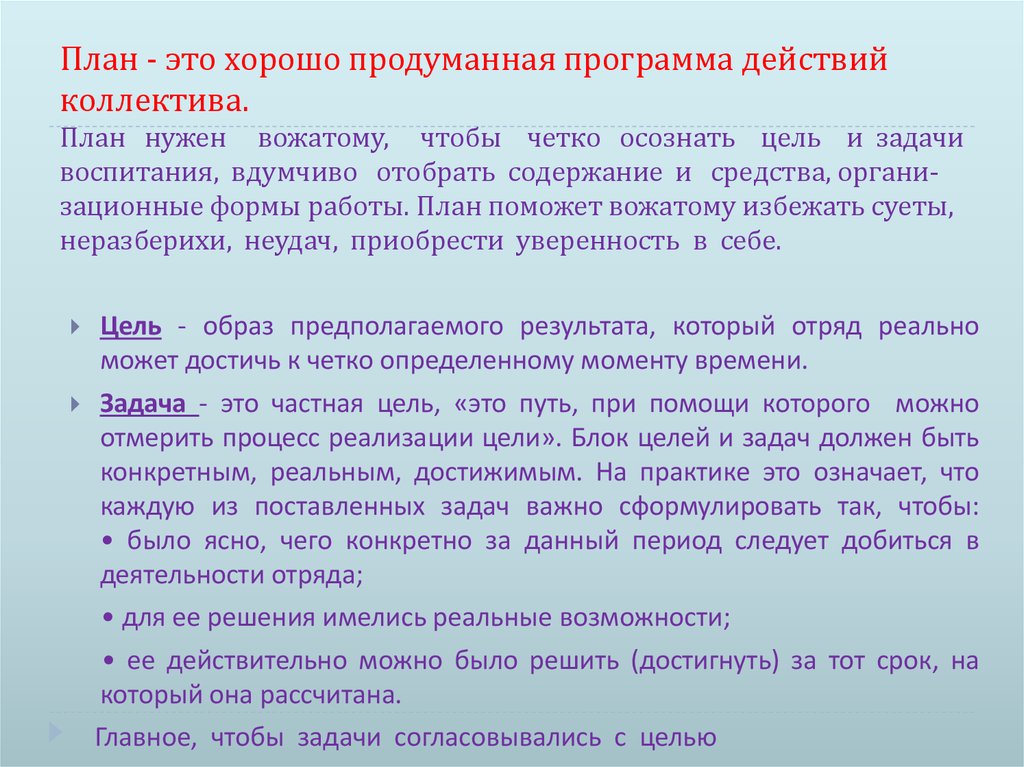 План - это хорошо продуманная программа действий коллектива.

План нужен вожатому, чтобы четко осознать цель и задачи воспитания, вдумчиво отобрать содержание и средства, организационные формы работы. План поможет вожатому избежать суеты, неразберихи, неудач, приобрести уверенность в себе.

Цель - образ предполагаемого результата, который отряд реально может достичь к четко определенному моменту времени.

Задача - это частная цель, «это путь, при помощи которого можно отмерить процесс реализации цели». Блок целей и задач должен быть конкретным, реальным, достижимым. На практике это означает, что каждую из поставленных задач важно сформулировать так, чтобы:
• было ясно, чего конкретно за данный период следует добиться в деятельности отряда;

• для ее решения имелись реальные возможности;

• ее действительно можно было решить (достигнуть) за тот срок, на который она рассчитана.

Главное, чтобы задачи согласовывались с целью